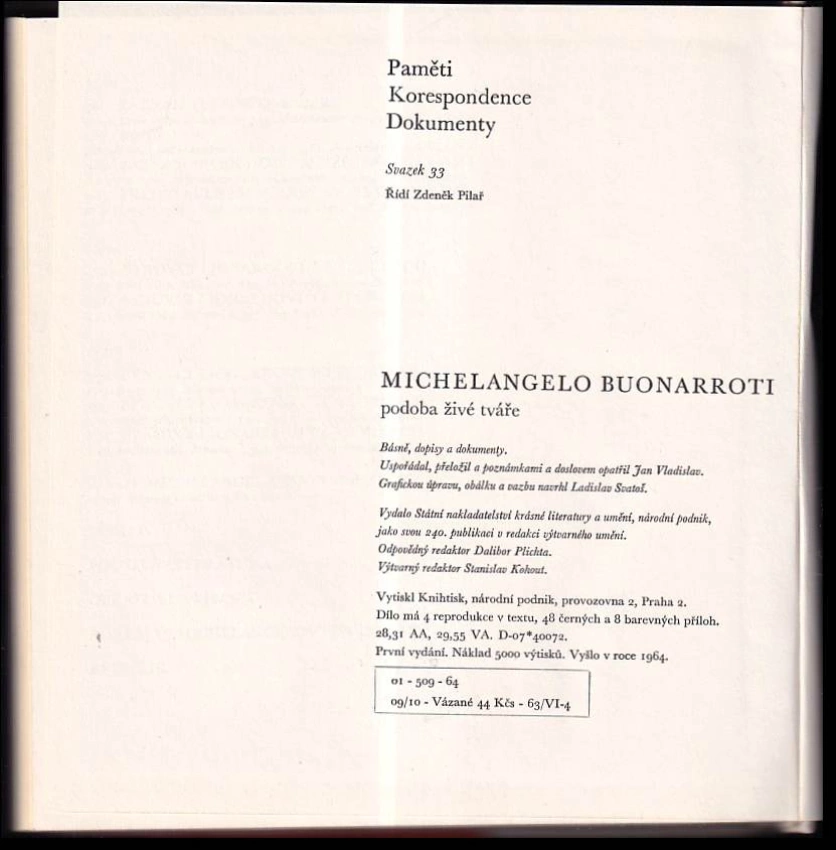 Paměti
Korespondence
Dokumenty

Svazek 33

Řídí Zdeněk Pilař

MICHELANGELO BUONARROTI
podoba živé tváře

Básně, dopisy a dokumenty.
Uspořádal, přeložil a poznámkami a doslovem opatřil Jan Vladislav.
Grafickou úpravu, obálku a vazbu navrhl Ladislav Svatoš.

Vydalo Státní nakladatelství krásné literatury a umění, národní podnik, jako svou 240. publikaci v redakci výtvarného umění.
Odpovědný redaktor Dalibor Plichta.
Výtvarný redaktor Stanislav Kohout.

Vytiskl Knihtisk, národní podnik, provozovna 2, Praha 2.
Dílo má 4 reprodukce v textu, 48 černých a 8 barevných příloh.
28,31 AA, 29,55 VA. D-07*40072.
První vydání. Náklad 5000 výtisků. Vyšlo v roce 1964.

01 - 509 - 64
09/10 - Vázané 44 Kčs - 63/VI-4